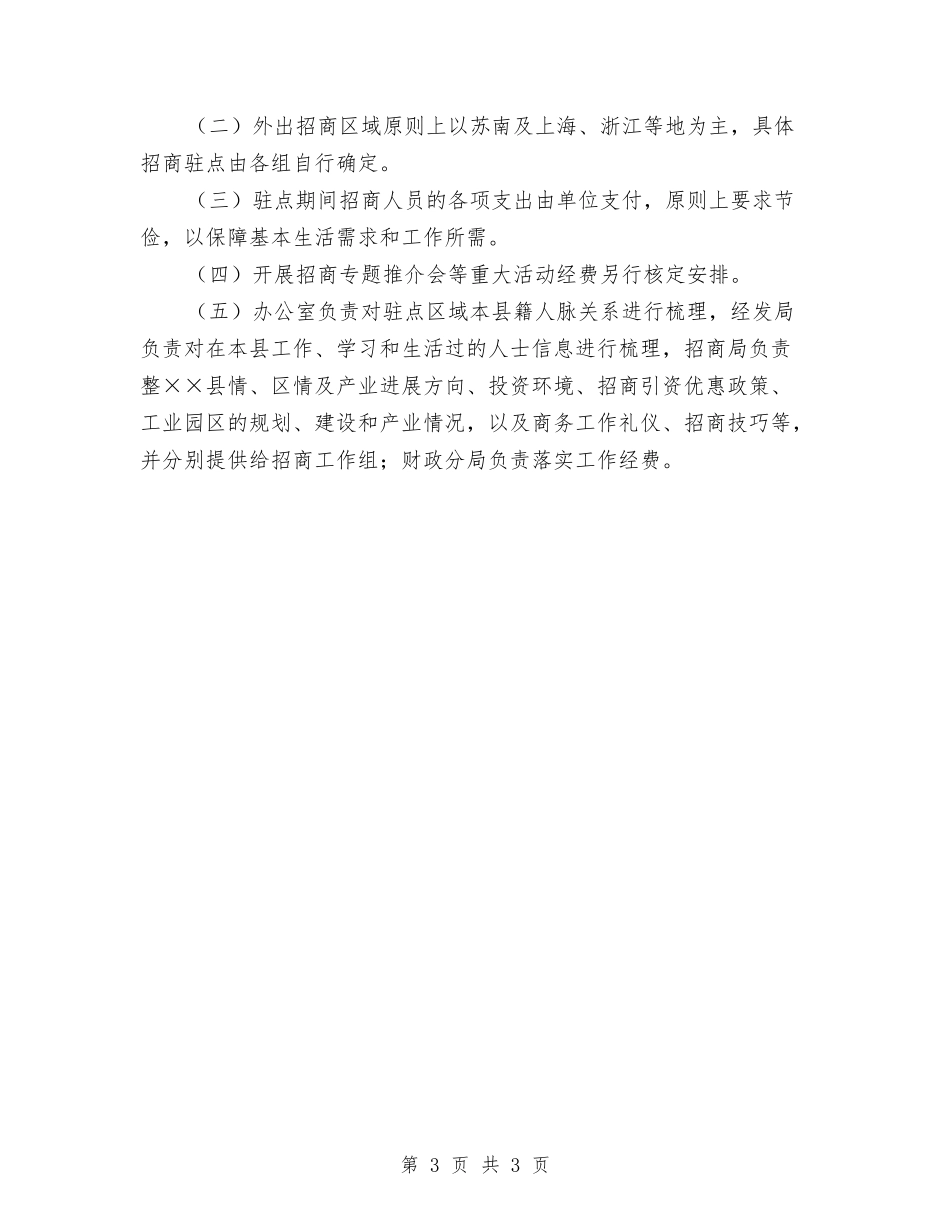 （二）外出招商区域原则上以苏南及上海、浙江等地为主，具体招商驻点由各组自行确定。

（三）驻点期间招商人员的各项支出由单位支付，原则上要求节俭，以保障基本生活需求和工作所需。

（四）开展招商专题推介会等重大活动经费另行核定安排。

（五）办公室负责对驻点区域本县籍人脉关系进行梳理，经发局负责对在本县工作、学习和生活过的人士信息进行梳理，招商局负责整××县情、区情及产业进展方向、投资环境、招商引资优惠政策、工业园区的规划、建设和产业情况，以及商务工作礼仪、招商技巧等，并分别提供给招商工作组；财政分局负责落实工作经费。

第 3 页 共 3 页